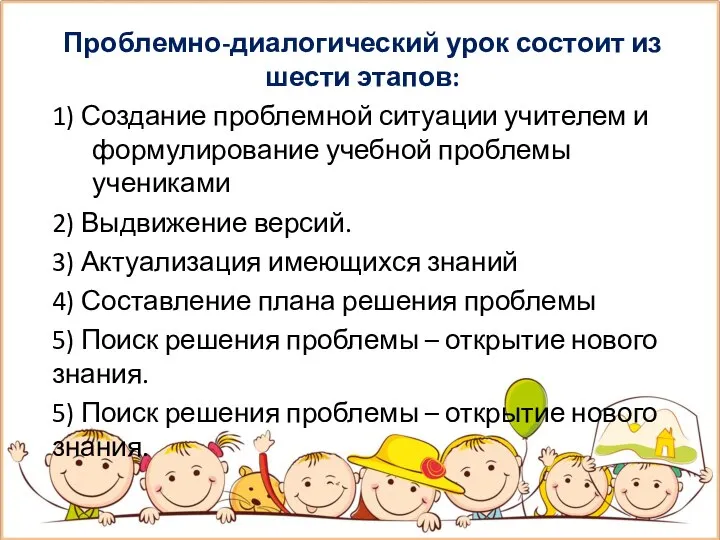 Проблемно-диалогический урок состоит из шести этапов:

1) Создание проблемной ситуации учителем и формулирование учебной проблемы учениками

2) Выдвижение версий.

3) Актуализация имеющихся знаний

4) Составление плана решения проблемы

5) Поиск решения проблемы – открытие нового знания.

5) Поиск решения проблемы – открытие нового знания.